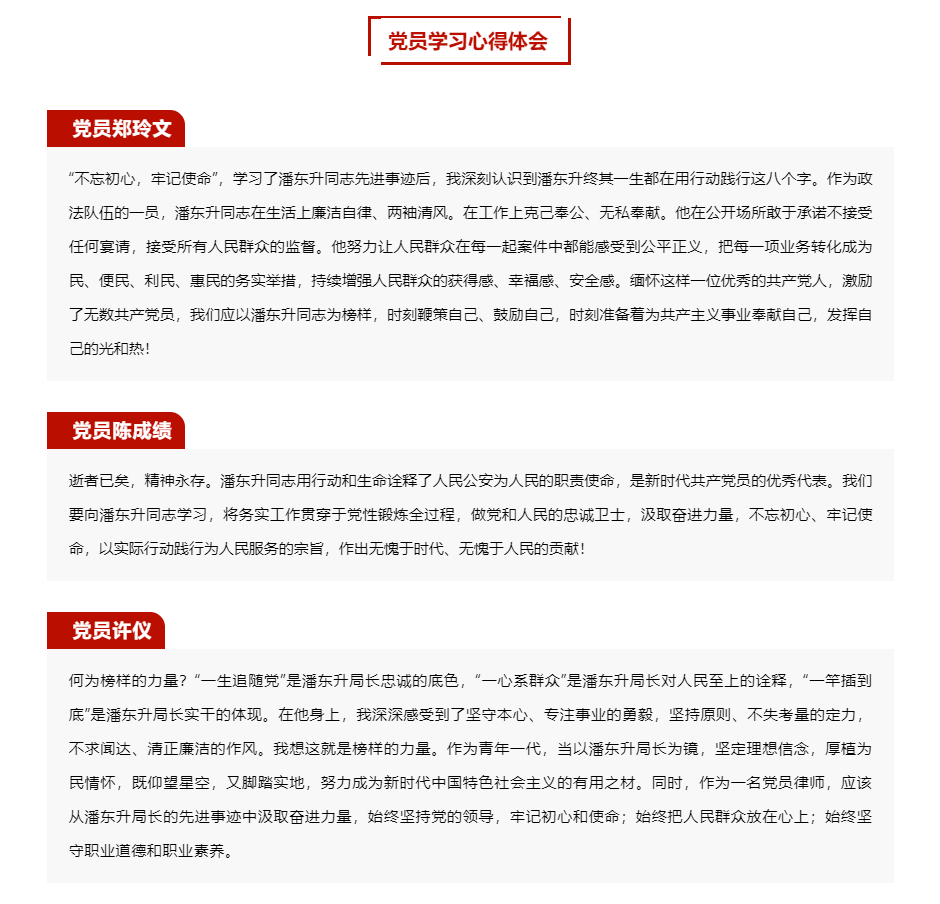 党员学习心得体会

党员郑玲文

“不忘初心，牢记使命”，学习了潘东升同志先进事迹后，我深刻认识到潘东升终其一生都在用行动践行这八个字。作为政法队伍的一员，潘东升同志在生活上廉洁自律、两袖清风。在工作上克己奉公、无私奉献。他在公开场所敢于承诺不接受任何宴请，接受所有人民群众的监督。他努力让人民群众在每一起案件中都能感受到公平正义，把每一项业务转化成为民、便民、利民、惠民的务实举措，持续增强人民群众的获得感、幸福感、安全感。缅怀这样一位优秀的共产党人，激励了无数共产党员，我们应以潘东升同志为榜样，时刻鞭策自己、鼓励自己，时刻准备着为共产主义事业奉献自己，发挥自己的光和热！

党员陈成绩

逝者已矣，精神永存。潘东升同志用行动和生命诠释了人民公安为人民的职责使命，是新时代共产党员的优秀代表。我们要向潘东升同志学习，将务实工作贯穿于党性锻炼全过程，做党和人民的忠诚卫士，汲取奋进力量，不忘初心、牢记使命，以实际行动践行为人民服务的宗旨，作出无愧于时代、无愧于人民的贡献！

党员许仪

何为榜样的力量？“一生追随党”是潘东升局长忠诚的底色，“一心系群众”是潘东升局长对人民至上的诠释，“一竿插到底”是潘东升局长实干的体现。在他身上，我深深感受到了坚守本心、专注事业的勇毅，坚持原则、不失考量的定力，不求闻达、清正廉洁的作风。我想这就是榜样的力量。作为青年一代，当以潘东升局长为镜，坚定理想信念，厚植为民情怀，既仰望星空，又脚踏实地，努力成为新时代中国特色社会主义的有用之材。同时，作为一名党员律师，应该从潘东升局长的先进事迹中汲取奋进力量，始终坚持党的领导，牢记初心和使命；始终把人民群众放在心上；始终坚守职业道德和职业素养。